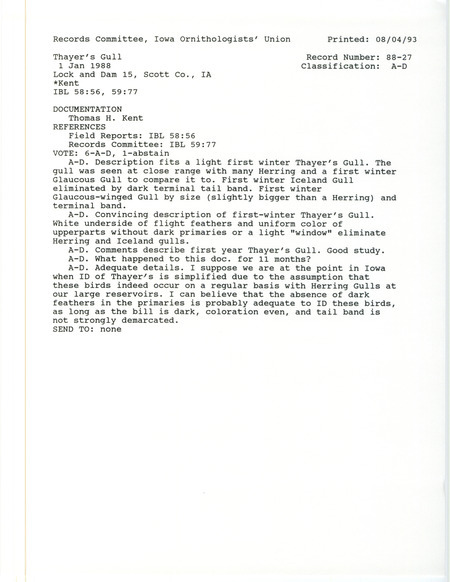 Records Committee, Iowa Ornithologists' Union    Printed: 08/04/93

Thayer's Gull    Record Number: 88-27
1 Jan 1988    Classification: A-D
Lock and Dam 15, Scott Co., IA
*Kent
IBL 58:56, 59:77

DOCUMENTATION
Thomas H. Kent
REFERENCES
Field Reports: IBL 58:56
Records Committee: IBL 59:77
VOTE: 6-A-D, 1-abstain
A-D. Description fits a light first winter Thayer's Gull. The gull was seen at close range with many Herring and a first winter Glaucous Gull to compare it to. First winter Iceland Gull eliminated by dark terminal tail band. First winter Glaucous-winged Gull by size (slightly bigger than a Herring) and terminal band.
A-D. Convincing description of first-winter Thayer's Gull. White underside of flight feathers and uniform color of upperparts without dark primaries or a light "window" eliminate Herring and Iceland gulls.
A-D. Comments describe first year Thayer's Gull. Good study.
A-D. What happened to this doc. for 11 months?
A-D. Adequate details. I suppose we are at the point in Iowa when ID of Thayer's is simplified due to the assumption that these birds indeed occur on a regular basis with Herring Gulls at our large reservoirs. I can believe that the absence of dark feathers in the primaries is probably adequate to ID these birds, as long as the bill is dark, coloration even, and tail band is not strongly demarcated.
SEND TO: none